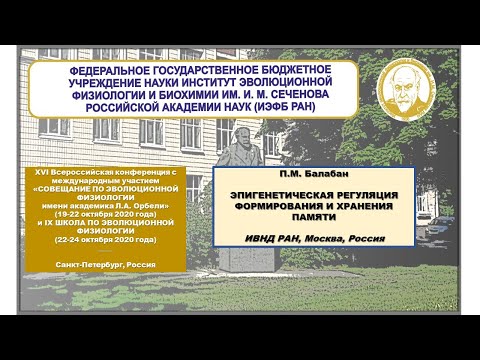 ФЕДЕРАЛЬНОЕ ГОСУДАРСТВЕННОЕ БЮДЖЕТНОЕ УЧРЕЖДЕНИЕ НАУКИ ИНСТИТУТ ЭВОЛЮЦИОННОЙ ФИЗИОЛОГИИ И БИОХИМИИ ИМ. И. М. СЕЧЕНОВА РОССИЙСКОЙ АКАДЕМИИ НАУК (ИЭФБ РАН)

XVI Всероссийская конференция с международным участием «СОВЕЩАНИЕ ПО ЭВОЛЮЦИОННОЙ ФИЗИОЛОГИИ имени академика Л.А. Орбели» (19-22 октября 2020 года) и IX ШКОЛА ПО ЭВОЛЮЦИОННОЙ ФИЗИОЛОГИИ (22-24 октября 2020 года)

Санкт-Петербург, Россия

П.М. Балабан

ЭПИГЕНЕТИЧЕСКАЯ РЕГУЛЯЦИЯ ФОРМИРОВАНИЯ И ХРАНЕНИЯ ПАМЯТИ

ИВНД РАН, Москва, Россия